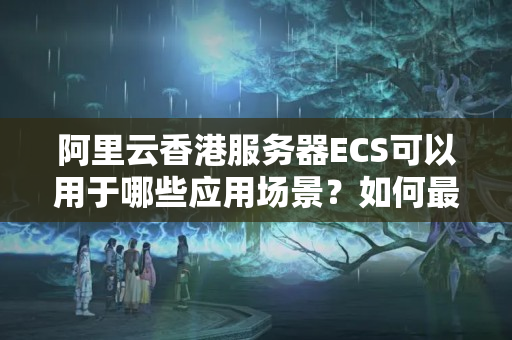 阿里云香港服务器ECS可以用于哪些应用场景？如何最